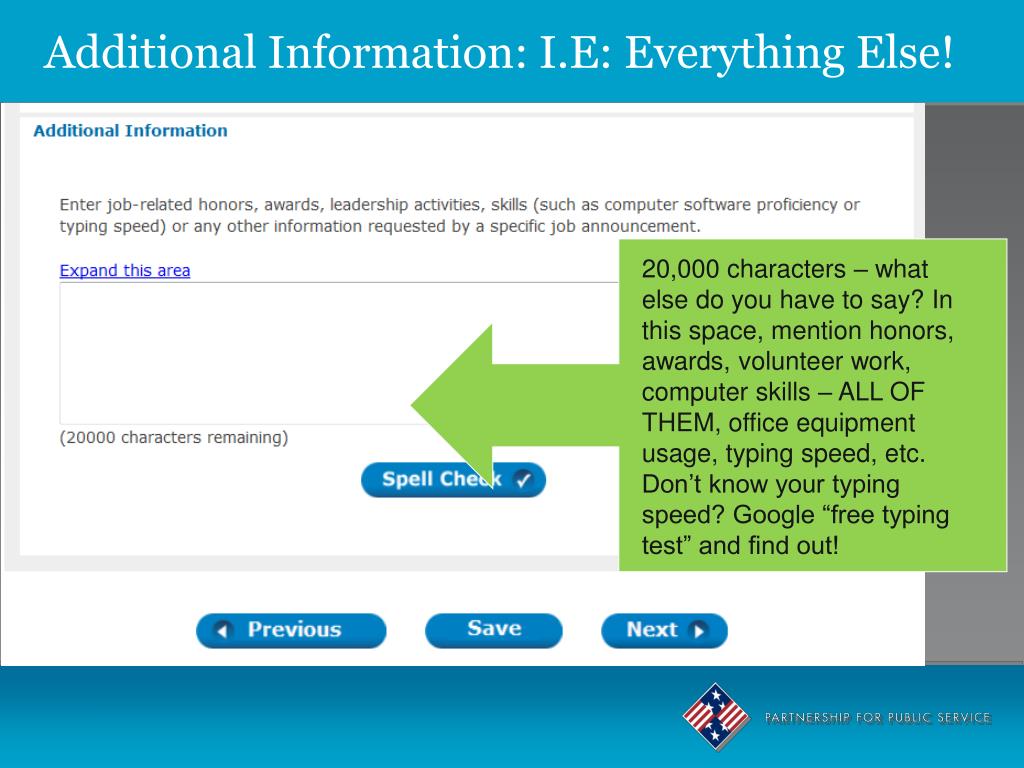 Additional Information: I.E: Everything Else!

Additional Information

Enter job-related honors, awards, leadership activities, skills (such as computer software proficiency or typing speed) or any other information requested by a specific job announcement.

Expand this area

(20000 characters remaining)

Spell Check

20,000 characters – what else do you have to say? In this space, mention honors, awards, volunteer work, computer skills – ALL OF THEM, office equipment usage, typing speed, etc. Don't know your typing speed? Google "free typing test" and find out!

Previous

Save

Next

PARTNERSHIP FOR PUBLIC SERVICE